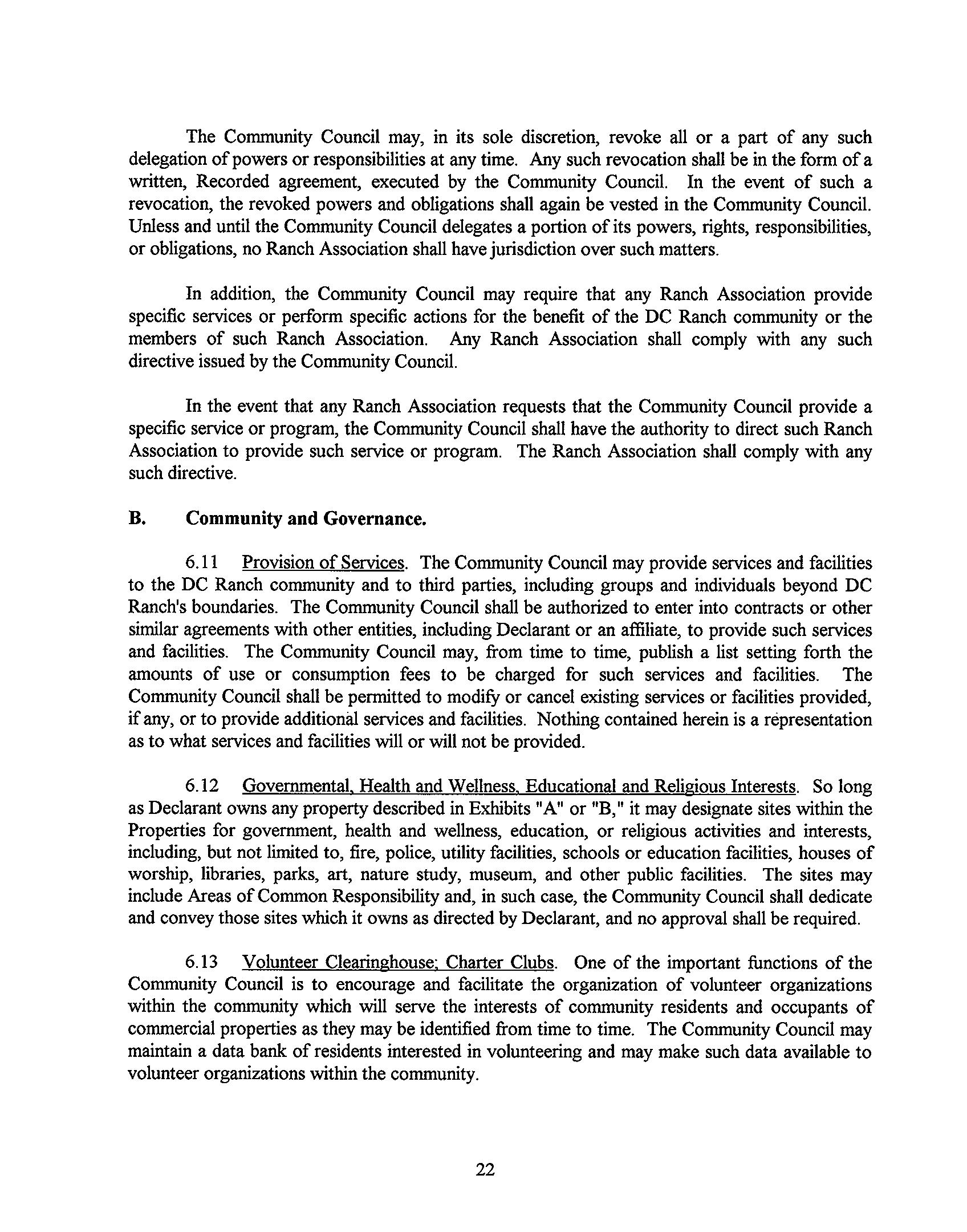 The Community Council may, in its sole discretion, revoke all or a part of any such delegation of powers or responsibilities at any time. Any such revocation shall be in the form of a written, Recorded agreement, executed by the Community Council. In the event of such a revocation, the revoked powers and obligations shall again be vested in the Community Council. Unless and until the Community Council delegates a portion of its powers, rights, responsibilities, or obligations, no Ranch Association shall have jurisdiction over such matters.

In addition, the Community Council may require that any Ranch Association provide specific services or perform specific actions for the benefit of the DC Ranch community or the members of such Ranch Association. Any Ranch Association shall comply with any such directive issued by the Community Council.

In the event that any Ranch Association requests that the Community Council provide a specific service or program, the Community Council shall have the authority to direct such Ranch Association to provide such service or program. The Ranch Association shall comply with any such directive.

B. Community and Governance.

6.11 Provision of Services. The Community Council may provide services and facilities to the DC Ranch community and to third parties, including groups and individuals beyond DC Ranch's boundaries. The Community Council shall be authorized to enter into contracts or other similar agreements with other entities, including Declarant or an affiliate, to provide such services and facilities. The Community Council may, from time to time, publish a list setting forth the amounts of use or consumption fees to be charged for such services and facilities. The Community Council shall be permitted to modify or cancel existing services or facilities provided, if any, or to provide additional services and facilities. Nothing contained herein is a representation as to what services and facilities will or will not be provided.

6.12 Governmental, Health and Wellness, Educational and Religious Interests. So long as Declarant owns any property described in Exhibits "A" or "B," it may designate sites within the Properties for government, health and wellness, education, or religious activities and interests, including, but not limited to, fire, police, utility facilities, schools or education facilities, houses of worship, libraries, parks, art, nature study, museum, and other public facilities. The sites may include Areas of Common Responsibility and, in such case, the Community Council shall dedicate and convey those sites which it owns as directed by Declarant, and no approval shall be required.

6.13 Volunteer Clearinghouse; Charter Clubs. One of the important functions of the Community Council is to encourage and facilitate the organization of volunteer organizations within the community which will serve the interests of community residents and occupants of commercial properties as they may be identified from time to time. The Community Council may maintain a data bank of residents interested in volunteering and may make such data available to volunteer organizations within the community.

22